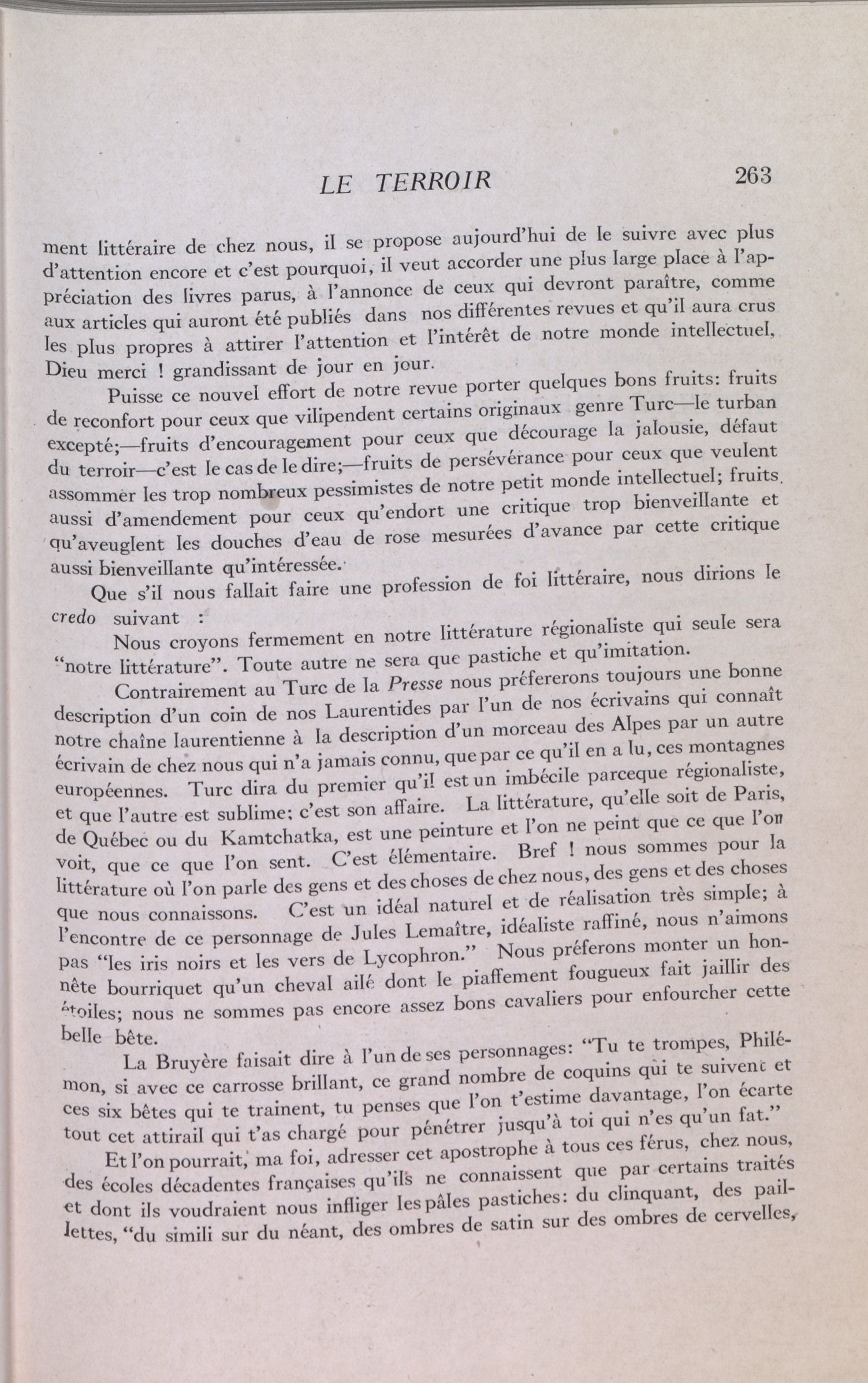 LE TERROIR 263

ment littéraire de chez nous, il se propose aujourd'hui de le suivre avec plus d'attention encore et c'est pourquoi, il veut accorder une plus large place à l'appréciation des livres parus, à l'annonce de ceux qui devront paraître, comme aux articles qui auront été publiés dans nos différentes revues et qu'il aura crus les plus propres à attirer l'attention et l'intérêt de notre monde intellectuel, Dieu merci ! grandissant de jour en jour.

Puisse ce nouvel effort de notre revue porter quelques bons fruits: fruits de reconfort pour ceux que vilipendent certains originaux genre Turc—le turban excepté;—fruits d'encouragement pour ceux que décourage la jalousie, défaut du terroir—c'est le cas de le dire;—fruits de persévérance pour ceux que veulent assommer les trop nombreux pessimistes de notre petit monde intellectuel; fruits aussi d'amendement pour ceux qu'endort une critique trop bienveillante et qu'aveuglent les douches d'eau de rose mesurées d'avance par cette critique aussi bienveillante qu'intéressée.

Que s'il nous fallait faire une profession de foi littéraire, nous dirions le credo suivant :

Nous croyons fermement en notre littérature régionaliste qui seule sera "notre littérature". Toute autre ne sera que pastiche et qu'imitation.

Contrairement au Turc de la Presse nous préfererons toujours une bonne description d'un coin de nos Laurentides par l'un de nos écrivains qui connaît notre chaîne laurentienne à la description d'un morceau des Alpes par un autre écrivain de chez nous qui n'a jamais connu, que par ce qu'il en a lu, ces montagnes européennes. Turc dira du premier qu'il est un imbécile parceque régionaliste, et que l'autre est sublime; c'est son affaire. La littérature, qu'elle soit de Paris, de Québec ou du Kamtchatka, est une peinture et l'on ne peint que ce que l'on voit, que ce que l'on sent. C'est élémentaire. Bref ! nous sommes pour la littérature où l'on parle des gens et des choses de chez nous, des gens et des choses que nous connaissons. C'est un idéal naturel et de réalisation très simple; à l'encontre de ce personnage de Jules Lemaître, idéaliste raffiné, nous n'aimons pas "les iris noirs et les vers de Lycophron." Nous préferons monter un honnête bourriquet qu'un cheval ailé dont le piaffement fougueux fait jaillir des étoiles; nous ne sommes pas encore assez bons cavaliers pour enfourcher cette belle bête.

La Bruyère faisait dire à l'un de ses personnages: "Tu te trompes, Philémon, si avec ce carrosse brillant, ce grand nombre de coquins qui te suivent et ces six bêtes qui te trainent, tu penses que l'on t'estime davantage, l'on écarte tout cet attirail qui t'as chargé pour pénétrer jusqu'à toi qui n'es qu'un fat."

Et l'on pourrait, ma foi, adresser cet apostrophe à tous ces férus, chez nous, des écoles décadentes françaises qu'ils ne connaissent que par certains traités et dont ils voudraient nous infliger les pâles pastiches: du clinquant, des paillettes, "du simili sur du néant, des ombres de satin sur des ombres de cervelles,